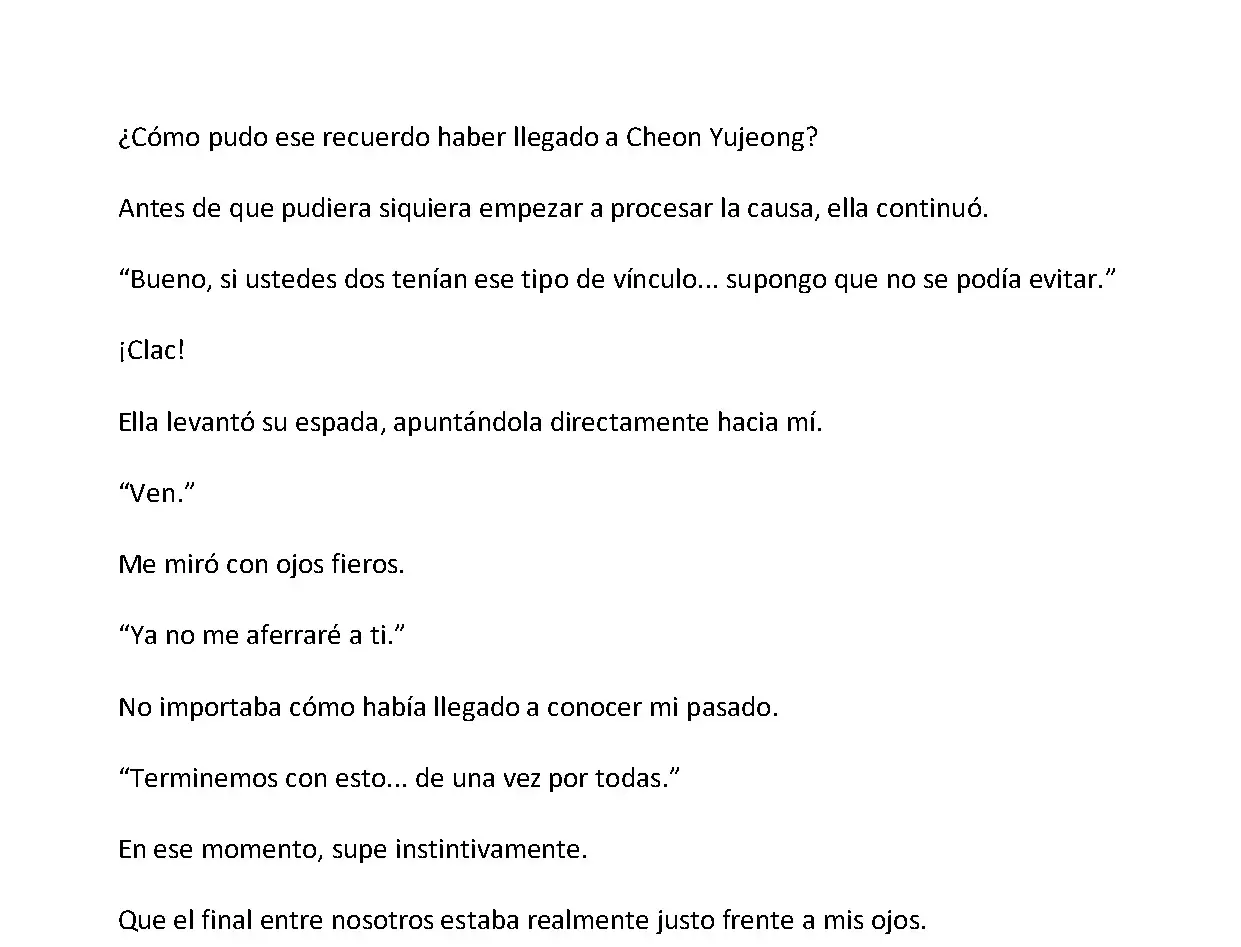 ¿Cómo pudo ese recuerdo haber llegado a Cheon Yujeong?

Antes de que pudiera siquiera empezar a procesar la causa, ella continuó.

“Bueno, si ustedes dos tenían ese tipo de vínculo... supongo que no se podía evitar.”

¡Clac!

Ella levantó su espada, apuntándola directamente hacia mí.

“Ven.”

Me miró con ojos fieros.

“Ya no me aferraré a ti.”

No importaba cómo había llegado a conocer mi pasado.

“Terminemos con esto... de una vez por todas.”

En ese momento, supe instintivamente.

Que el final entre nosotros estaba realmente justo frente a mis ojos.